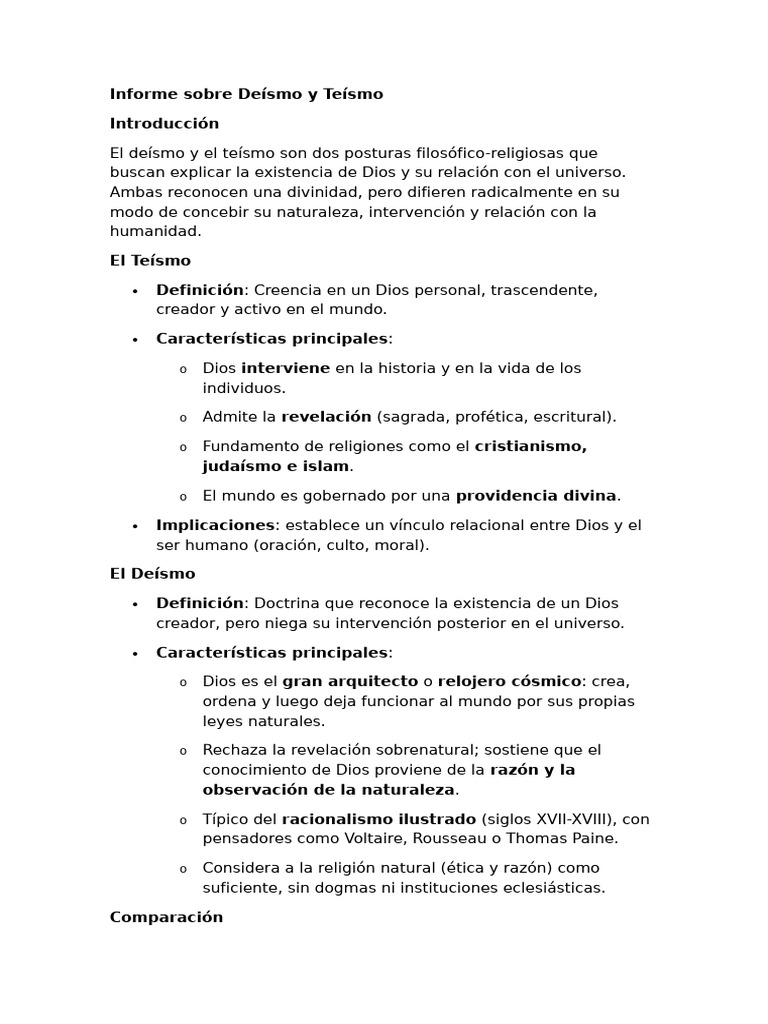 Informe sobre Deísmo y Teísmo

Introducción

El deísmo y el teísmo son dos posturas filosófico-religiosas que buscan explicar la existencia de Dios y su relación con el universo. Ambas reconocen una divinidad, pero difieren radicalmente en su modo de concebir su naturaleza, intervención y relación con la humanidad.

El Teísmo

• Definición: Creencia en un Dios personal, trascendente, creador y activo en el mundo.

• Características principales:

o Dios interviene en la historia y en la vida de los individuos.

o Admite la revelación (sagrada, profética, escritural).

o Fundamento de religiones como el cristianismo, judaísmo e islam.

o El mundo es gobernado por una providencia divina.

• Implicaciones: establece un vínculo relacional entre Dios y el ser humano (oración, culto, moral).

El Deísmo

• Definición: Doctrina que reconoce la existencia de un Dios creador, pero niega su intervención posterior en el universo.

• Características principales:

o Dios es el gran arquitecto o relojero cósmico: crea, ordena y luego deja funcionar al mundo por sus propias leyes naturales.

o Rechaza la revelación sobrenatural; sostiene que el conocimiento de Dios proviene de la razón y la observación de la naturaleza.

o Típico del racionalismo ilustrado (siglos XVII-XVIII), con pensadores como Voltaire, Rousseau o Thomas Paine.

o Considera a la religión natural (ética y razón) como suficiente, sin dogmas ni instituciones eclesiásticas.

Comparación